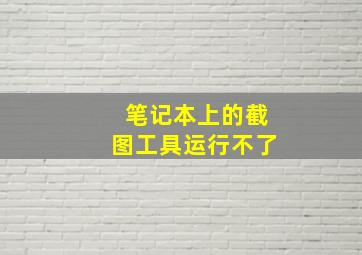 笔记本上的截图工具运行不了